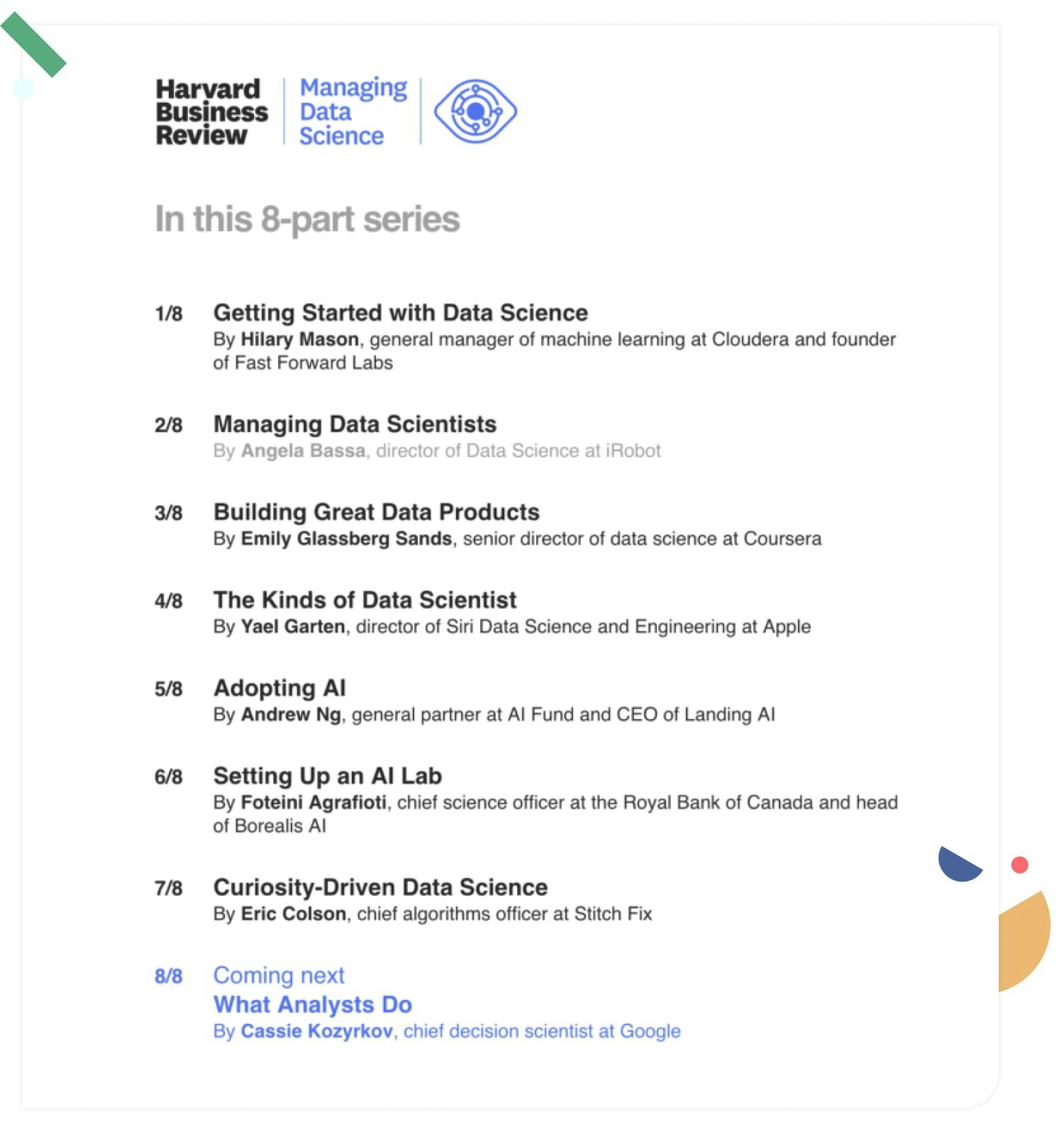 Harvard Business Review

Managing Data Science

In this 8-part series

1/8 Getting Started with Data Science
By Hilary Mason, general manager of machine learning at Cloudera and founder of Fast Forward Labs

2/8 Managing Data Scientists
By Angela Bassa, director of Data Science at iRobot

3/8 Building Great Data Products
By Emily Glassberg Sands, senior director of data science at Coursera

4/8 The Kinds of Data Scientist
By Yael Garten, director of Siri Data Science and Engineering at Apple

5/8 Adopting AI
By Andrew Ng, general partner at AI Fund and CEO of Landing AI

6/8 Setting Up an AI Lab
By Foteini Agrafioti, chief science officer at the Royal Bank of Canada and head of Borealis AI

7/8 Curiosity-Driven Data Science
By Eric Colson, chief algorithms officer at Stitch Fix

8/8 Coming next
What Analysts Do
By Cassie Kozyrkov, chief decision scientist at Google